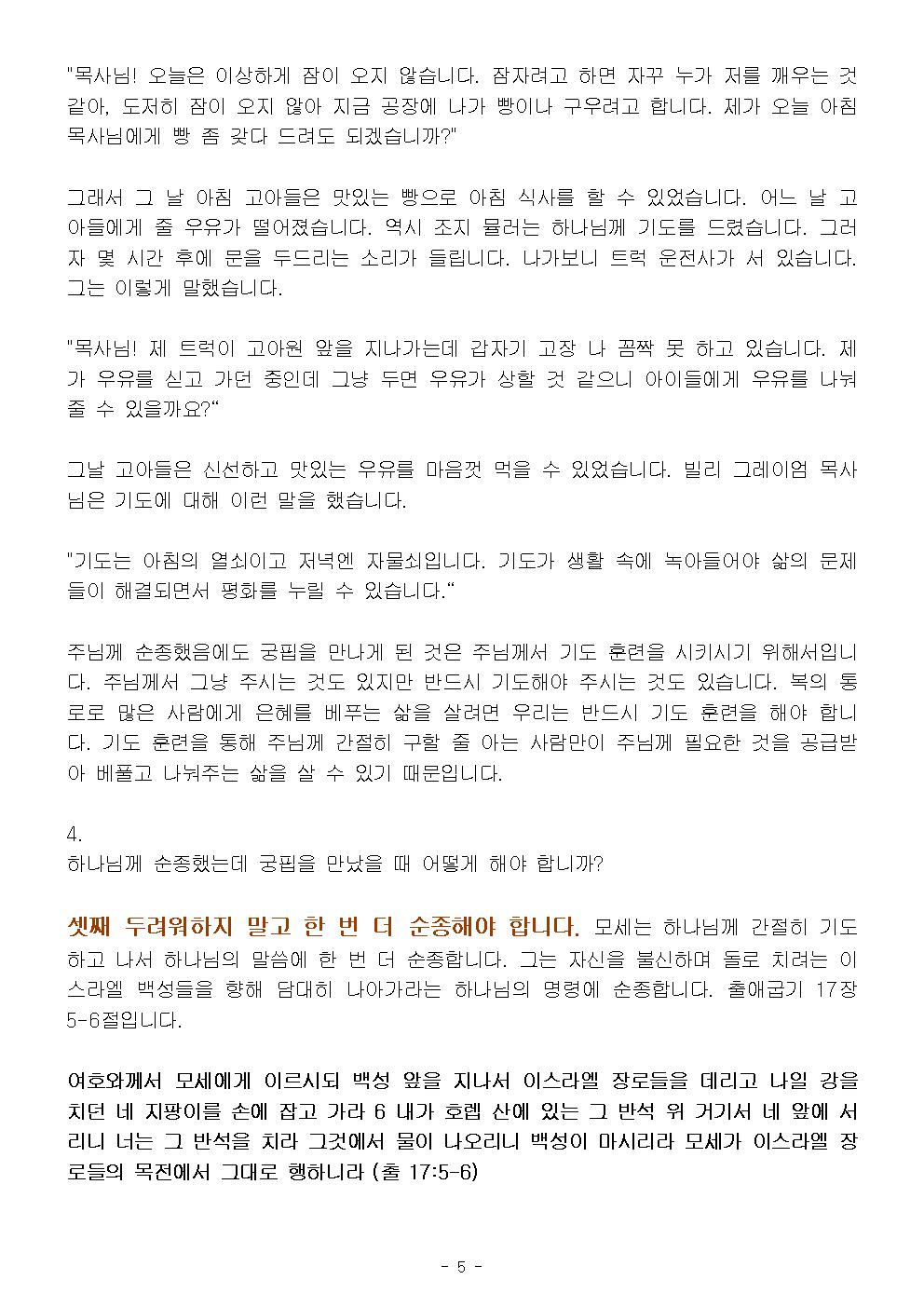 "목사님! 오늘은 이상하게 잠이 오지 않습니다. 잠자려고 하면 자꾸 누가 저를 깨우는 것 같아, 도저히 잠이 오지 않아 지금 공장에 나가 빵이나 구우려고 합니다. 제가 오늘 아침 목사님에게 빵 좀 갖다 드려도 되겠습니까?"

그래서 그 날 아침 고아들은 맛있는 빵으로 아침 식사를 할 수 있었습니다. 어느 날 고아들에게 줄 우유가 떨어졌습니다. 역시 조지 뮬러는 하나님께 기도를 드렸습니다. 그러자 몇 시간 후에 문을 두드리는 소리가 들립니다. 나가보니 트럭 운전사가 서 있습니다. 그는 이렇게 말했습니다.

"목사님! 제 트럭이 고아원 앞을 지나가는데 갑자기 고장 나 꼼짝 못 하고 있습니다. 제가 우유를 싣고 가던 중인데 그냥 두면 우유가 상할 것 같으니 아이들에게 우유를 나눠 줄 수 있을까요?“

그날 고아들은 신선하고 맛있는 우유를 마음껏 먹을 수 있었습니다. 빌리 그레이엄 목사님은 기도에 대해 이런 말을 했습니다.

"기도는 아침의 열쇠이고 저녁엔 자물쇠입니다. 기도가 생활 속에 녹아들어야 삶의 문제들이 해결되면서 평화를 누릴 수 있습니다.“

주님께 순종했음에도 궁핍을 만나게 된 것은 주님께서 기도 훈련을 시키시기 위해서입니다. 주님께서 그냥 주시는 것도 있지만 반드시 기도해야 주시는 것도 있습니다. 복의 통로로 많은 사람에게 은혜를 베푸는 삶을 살려면 우리는 반드시 기도 훈련을 해야 합니다. 기도 훈련을 통해 주님께 간절히 구할 줄 아는 사람만이 주님께 필요한 것을 공급받아 베풀고 나눠주는 삶을 살 수 있기 때문입니다.

4.
하나님께 순종했는데 궁핍을 만났을 때 어떻게 해야 합니까?

셋째 두려워하지 말고 한 번 더 순종해야 합니다. 모세는 하나님께 간절히 기도하고 나서 하나님의 말씀에 한 번 더 순종합니다. 그는 자신을 불신하며 돌로 치려는 이스라엘 백성들을 향해 담대히 나아가라는 하나님의 명령에 순종합니다. 출애굽기 17장 5-6절입니다.

여호와께서 모세에게 이르시되 백성 앞을 지나서 이스라엘 장로들을 데리고 나일 강을 치던 네 지팡이를 손에 잡고 가라 6 내가 호렙 산에 있는 그 반석 위 거기서 네 앞에 서리니 너는 그 반석을 치라 그것에서 물이 나오리니 백성이 마시리라 모세가 이스라엘 장로들의 목전에서 그대로 행하니라 (출 17:5-6)

- 5 -